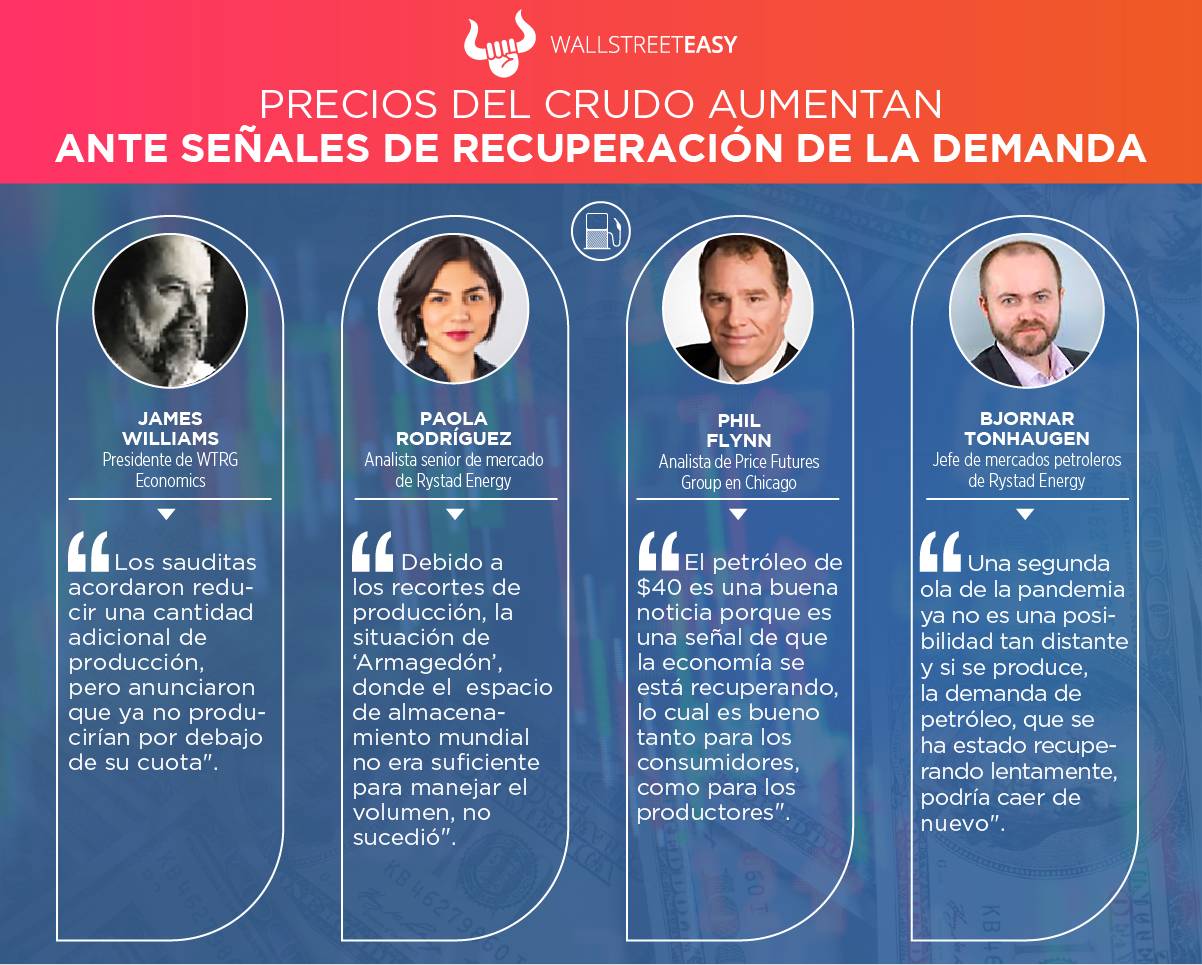 WALLSTREETEASY

PRECIOS DEL CRUDO AUMENTAN
ANTE SEÑALES DE RECUPERACIÓN DE LA DEMANDA

JAMES
WILLIAMS
Presidente de WTRG Economics

"Los sauditas acordaron reducir una cantidad adicional de producción, pero anunciaron que ya no producirían por debajo de su cuota".

PAOLA
RODRÍGUEZ
Analista senior de mercado de Rystad Energy

"Debido a los recortes de producción, la situación de 'Armagedón', donde el espacio de almacenamiento mundial no era suficiente para manejar el volumen, no sucedió".

PHIL
FLYNN
Analista de Price Futures Group en Chicago

"El petróleo de $40 es una buena noticia porque es una señal de que la economía se está recuperando, lo cual es bueno tanto para los consumidores, como para los productores".

BJORNAR
TONHAUGEN
Jefe de mercados petroleros de Rystad Energy

"Una segunda ola de la pandemia ya no es una posibilidad tan distante y si se produce, la demanda de petróleo, que se ha estado recuperando lentamente, podría caer de nuevo".